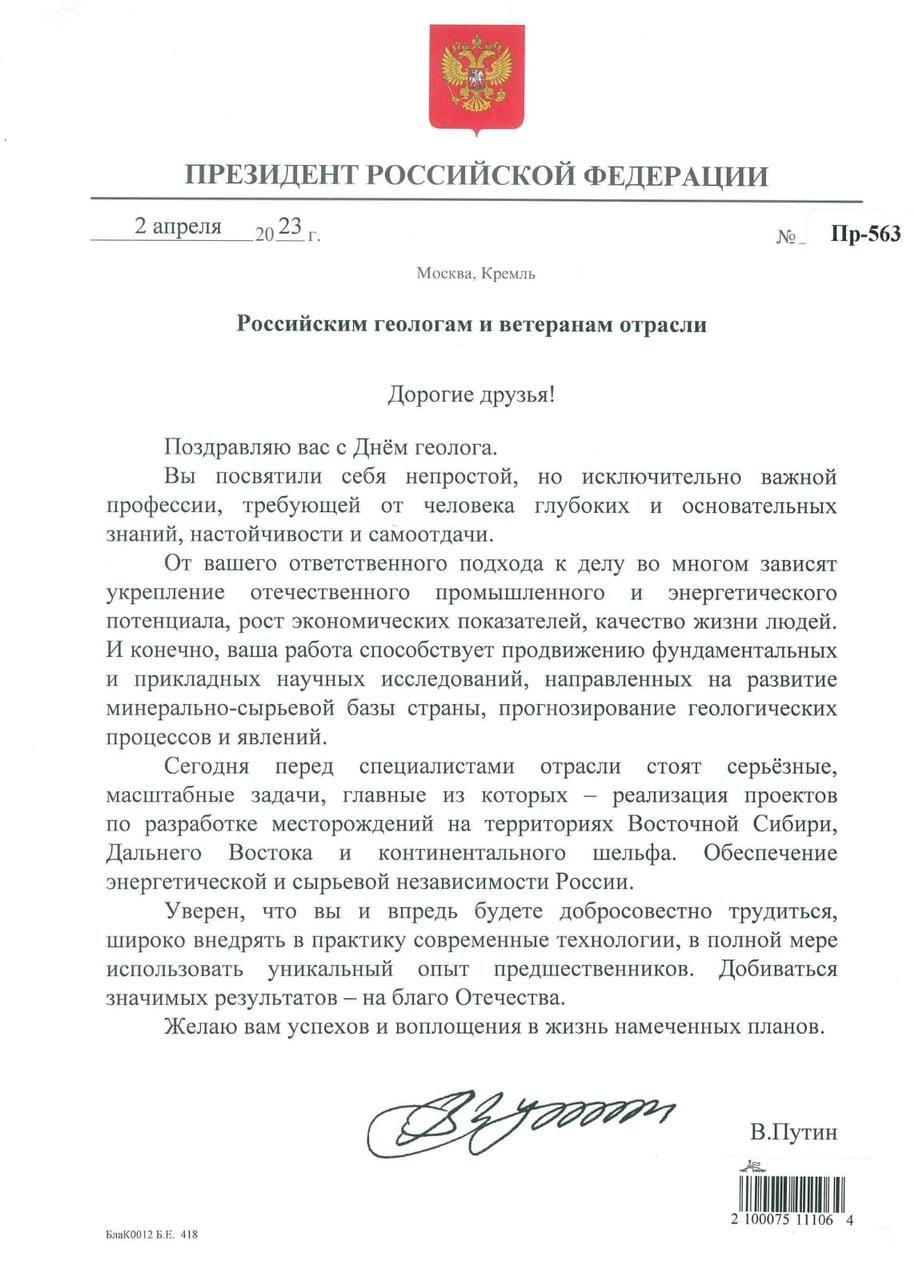 ПРЕЗИДЕНТ РОССИЙСКОЙ ФЕДЕРАЦИИ

2 апреля 2023 г. № Пр-563

Москва, Кремль

Российским геологам и ветеранам отрасли

Дорогие друзья!

Поздравляю вас с Днём геолога.

Вы посвятили себя непростой, но исключительно важной профессии, требующей от человека глубоких и основательных знаний, настойчивости и самоотдачи.

От вашего ответственного подхода к делу во многом зависят укрепление отечественного промышленного и энергетического потенциала, рост экономических показателей, качество жизни людей. И конечно, ваша работа способствует продвижению фундаментальных и прикладных научных исследований, направленных на развитие минерально-сырьевой базы страны, прогнозирование геологических процессов и явлений.

Сегодня перед специалистами отрасли стоят серьёзные, масштабные задачи, главные из которых – реализация проектов по разработке месторождений на территориях Восточной Сибири, Дальнего Востока и континентального шельфа. Обеспечение энергетической и сырьевой независимости России.

Уверен, что вы и впредь будете добросовестно трудиться, широко внедрять в практику современные технологии, в полной мере использовать уникальный опыт предшественников. Добиваться значимых результатов – на благо Отечества.

Желаю вам успехов и воплощения в жизнь намеченных планов.

В.Путин

2 100075 11106 4

БлаК0012 Б.Е. 418